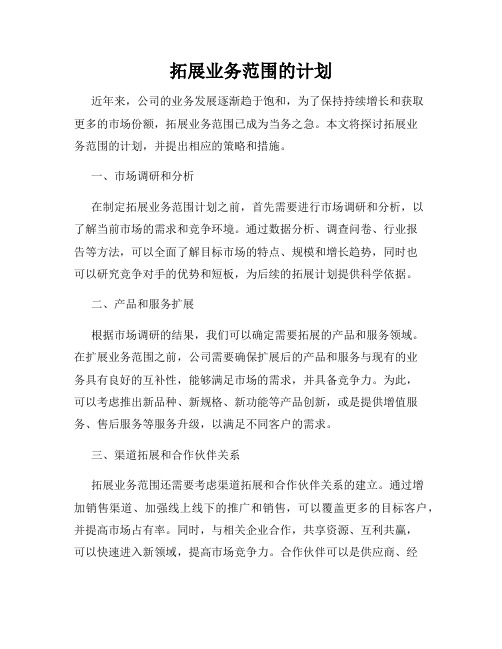 拓展业务范围的计划

近年来，公司的业务发展逐渐趋于饱和，为了保持持续增长和获取更多的市场份额，拓展业务范围已成为当务之急。本文将探讨拓展业务范围的计划，并提出相应的策略和措施。

一、市场调研和分析

在制定拓展业务范围计划之前，首先需要进行市场调研和分析，以了解当前市场的需求和竞争环境。通过数据分析、调查问卷、行业报告等方法，可以全面了解目标市场的特点、规模和增长趋势，同时也可以研究竞争对手的优势和短板，为后续的拓展计划提供科学依据。

二、产品和服务扩展

根据市场调研的结果，我们可以确定需要拓展的产品和服务领域。在扩展业务范围之前，公司需要确保扩展后的产品和服务与现有的业务具有良好的互补性，能够满足市场的需求，并具备竞争力。为此，可以考虑推出新品种、新规格、新功能等产品创新，或是提供增值服务、售后服务等服务升级，以满足不同客户的需求。

三、渠道拓展和合作伙伴关系

拓展业务范围还需要考虑渠道拓展和合作伙伴关系的建立。通过增加销售渠道、加强线上线下的推广和销售，可以覆盖更多的目标客户，并提高市场占有率。同时，与相关企业合作，共享资源、互利共赢，可以快速进入新领域，提高市场竞争力。合作伙伴可以是供应商、经